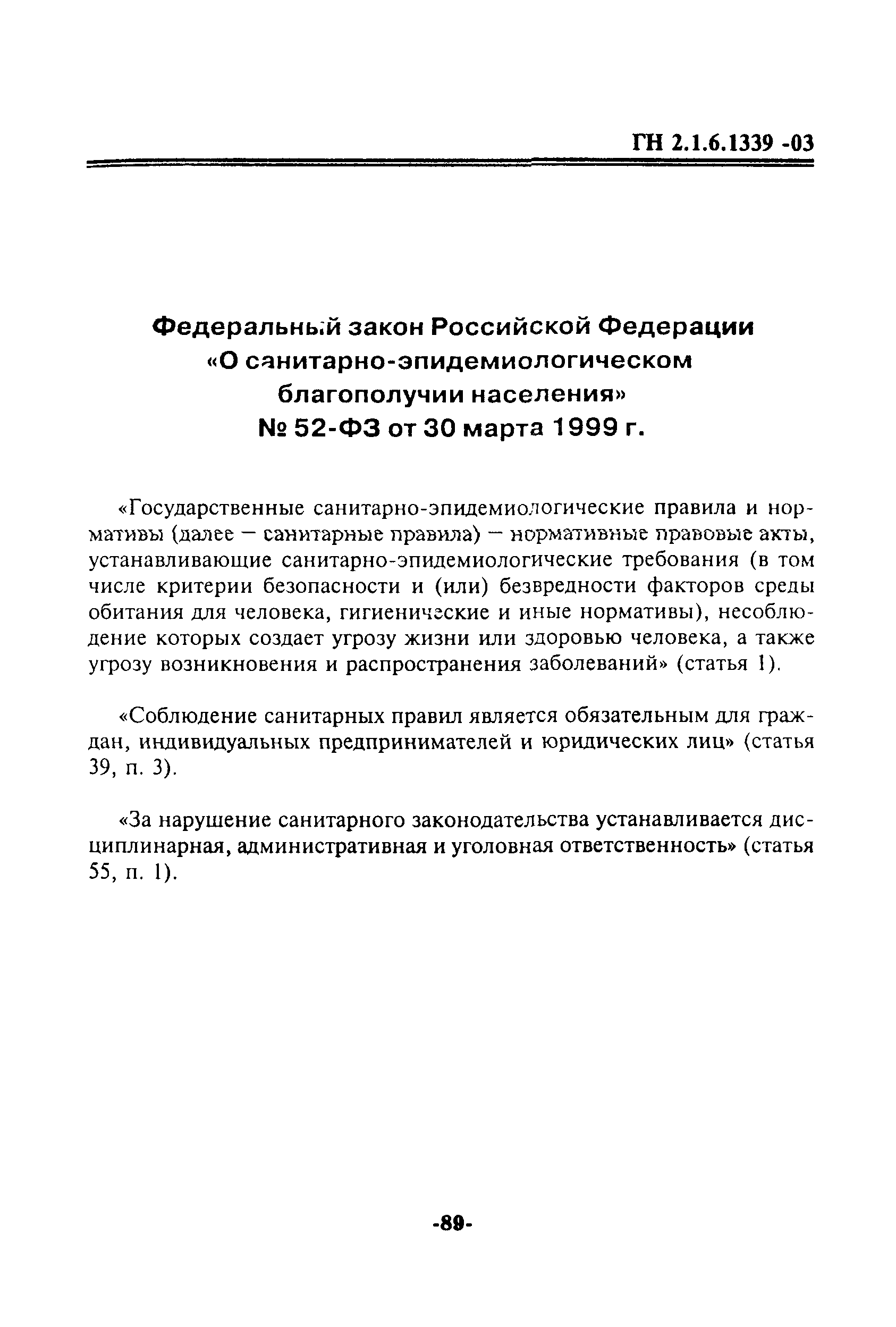 ГН 2.1.6.1339 -03

Федеральный закон Российской Федерации «О санитарно-эпидемиологическом благополучии населения» № 52-ФЗ от 30 марта 1999 г.

«Государственные санитарно-эпидемиологические правила и нормативы (далее — санитарные правила) — нормативные правовые акты, устанавливающие санитарно-эпидемиологические требования (в том числе критерии безопасности и (или) безвредности факторов среды обитания для человека, гигиенические и иные нормативы), несоблюдение которых создает угрозу жизни или здоровью человека, а также угрозу возникновения и распространения заболеваний» (статья 1).

«Соблюдение санитарных правил является обязательным для граждан, индивидуальных предпринимателей и юридических лиц» (статья 39, п. 3).

«За нарушение санитарного законодательства устанавливается дисциплинарная, административная и уголовная ответственность» (статья 55, п. 1).

-89-